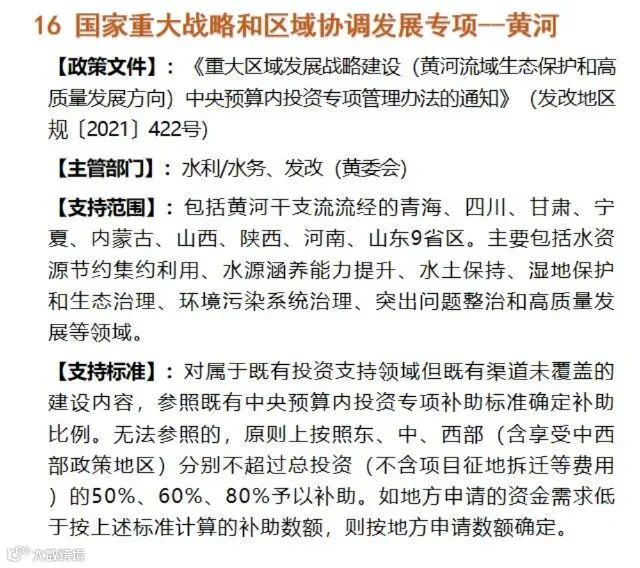 16 国家重大战略和区域协调发展专项—黄河

【政策文件】：《重大区域发展战略建设（黄河流域生态保护和高质量发展方向）中央预算内投资专项管理办法的通知》（发改地区规〔2021〕422号）

【主管部门】：水利/水务、发改（黄委会）

【支持范围】：包括黄河干支流流经的青海、四川、甘肃、宁夏、内蒙古、山西、陕西、河南、山东9省区。主要包括水资源节约集约利用、水源涵养能力提升、水土保持、湿地保护和生态治理、环境污染系统治理、突出问题整治和高质量发展等领域。

【支持标准】：对属于既有投资支持领域但既有渠道未覆盖的建设内容，参照既有中央预算内投资专项补助标准确定补助比例。无法参照的，原则上按照东、中、西部（含享受中西部政策地区）分别不超过总投资（不含项目征地拆迁等费用）的50%、60%、80%予以补助。如地方申请的资金需求低于按上述标准计算的补助数额，则按地方申请数额确定。

大数跨境